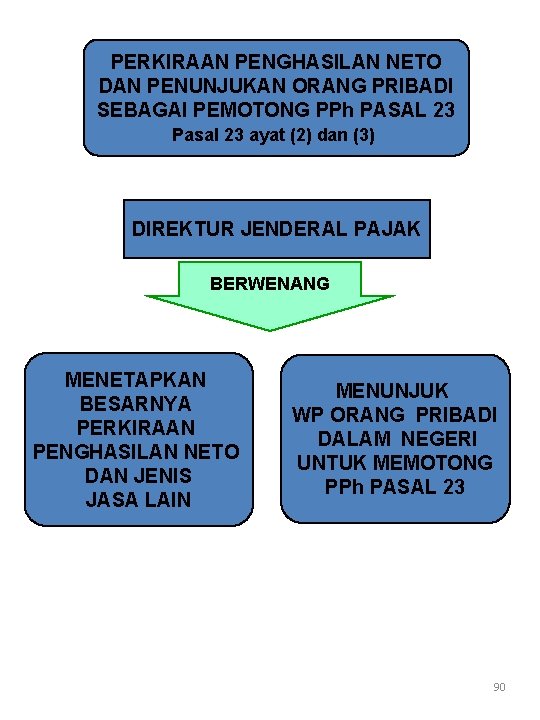 PERKIRAAN PENGHASILAN NETO DAN PENUNJUKAN ORANG PRIBADI SEBAGAI PEMOTONG PPh PASAL 23
Pasal 23 ayat (2) dan (3)

DIREKTUR JENDERAL PAJAK

BERWENANG

MENETAPKAN BESARNYA PERKIRAAN PENGHASILAN NETO DAN JENIS JASA LAIN

MENUNJUK WP ORANG PRIBADI DALAM NEGERI UNTUK MEMOTONG PPh PASAL 23

90